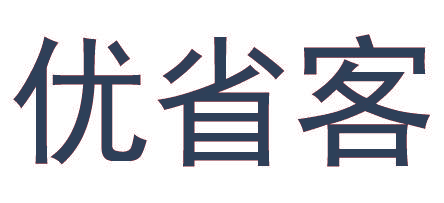 优省客